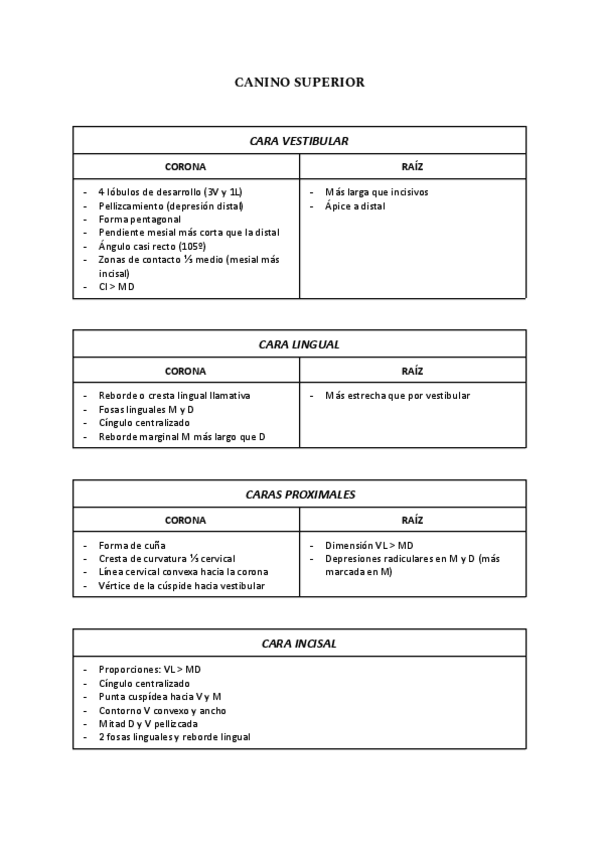 CANINO SUPERIOR

| CARA VESTIBULAR | |
|---|---|
| CORONA | RAÍZ |
| - 4 lóbulos de desarrollo (3V y 1L)<br>- Pellizcamiento (depresión distal)<br>- Forma pentagonal<br>- Pendiente mesial más corta que la distal<br>- Ángulo casi recto (105º)<br>- Zonas de contacto ⅓ medio (mesial más incisal)<br>- CI > MD | - Más larga que incisivos<br>- Ápice a distal |

| CARA LINGUAL | |
|---|---|
| CORONA | RAÍZ |
| - Reborde o cresta lingual llamativa<br>- Fosas linguales M y D<br>- Cíngulo centralizado<br>- Reborde marginal M más largo que D | - Más estrecha que por vestibular |

| CARAS PROXIMALES | |
|---|---|
| CORONA | RAÍZ |
| - Forma de cuña<br>- Cresta de curvatura ⅓ cervical<br>- Línea cervical convexa hacia la corona<br>- Vértice de la cúspide hacia vestibular | - Dimensión VL > MD<br>- Depresiones radiculares en M y D (más marcada en M) |

| CARA INCISAL |
|---|
| - Proporciones: VL > MD<br>- Cíngulo centralizado<br>- Punta cuspídea hacia V y M<br>- Contorno V convexo y ancho<br>- Mitad D y V pellizcada<br>- 2 fosas linguales y reborde lingual |